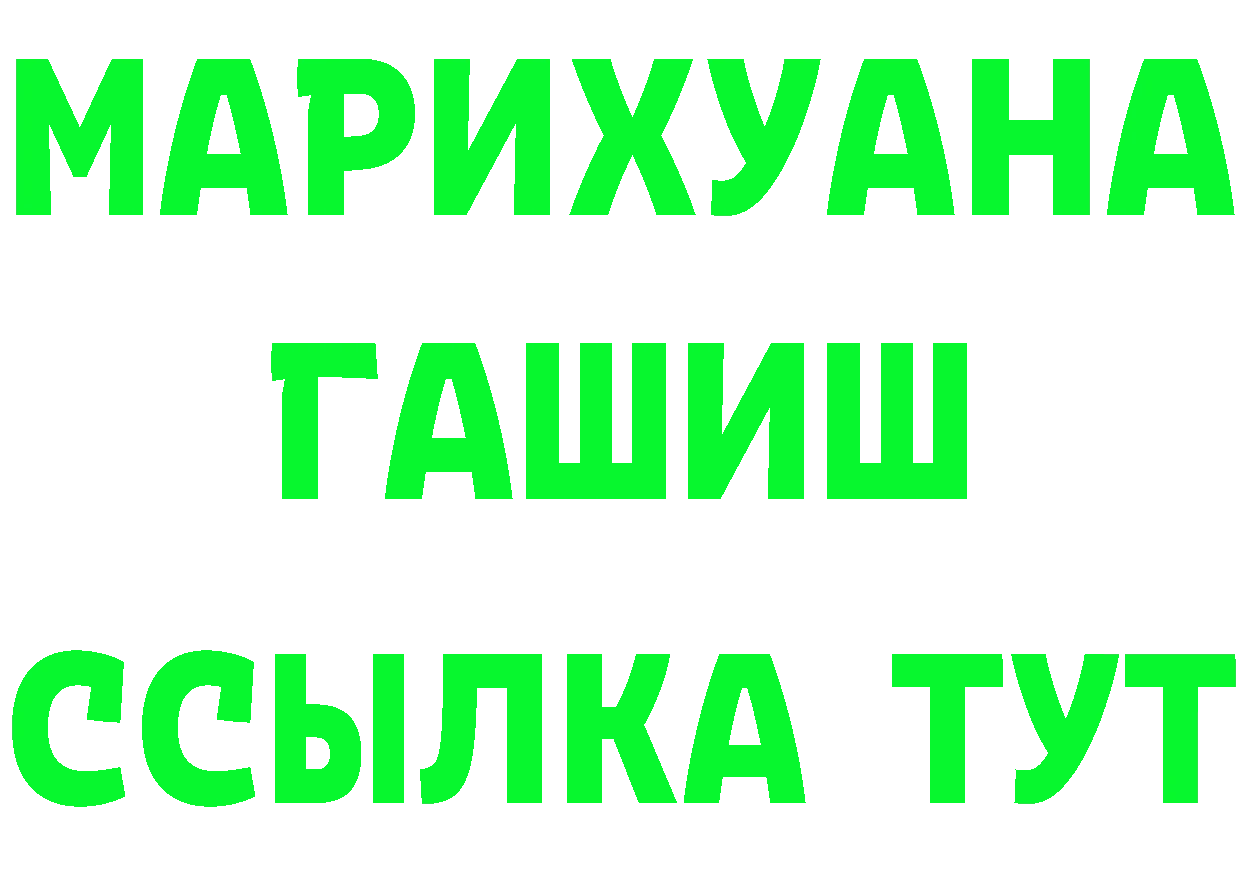 МАРИХУАНА
ГАШИШ
ССЫЛКА ТУТ